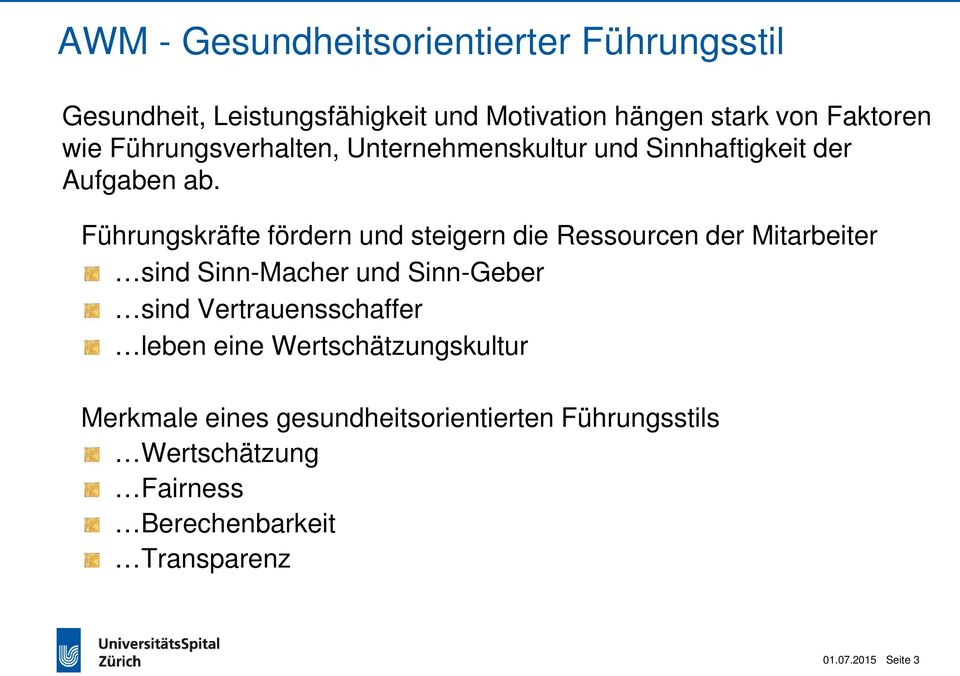 AWM - Gesundheitsorientierter Führungsstil

Gesundheit, Leistungsfähigkeit und Motivation hängen stark von Faktoren wie Führungsverhalten, Unternehmenskultur und Sinnhaftigkeit der Aufgaben ab.

Führungskräfte fördern und steigern die Ressourcen der Mitarbeiter
…sind Sinn-Macher und Sinn-Geber
…sind Vertrauensschaffer
…leben eine Wertschätzungskultur

Merkmale eines gesundheitsorientierten Führungsstils
…Wertschätzung
…Fairness
…Berechenbarkeit
…Transparenz

UniversitätsSpital Zürich

01.07.2015 Seite 3